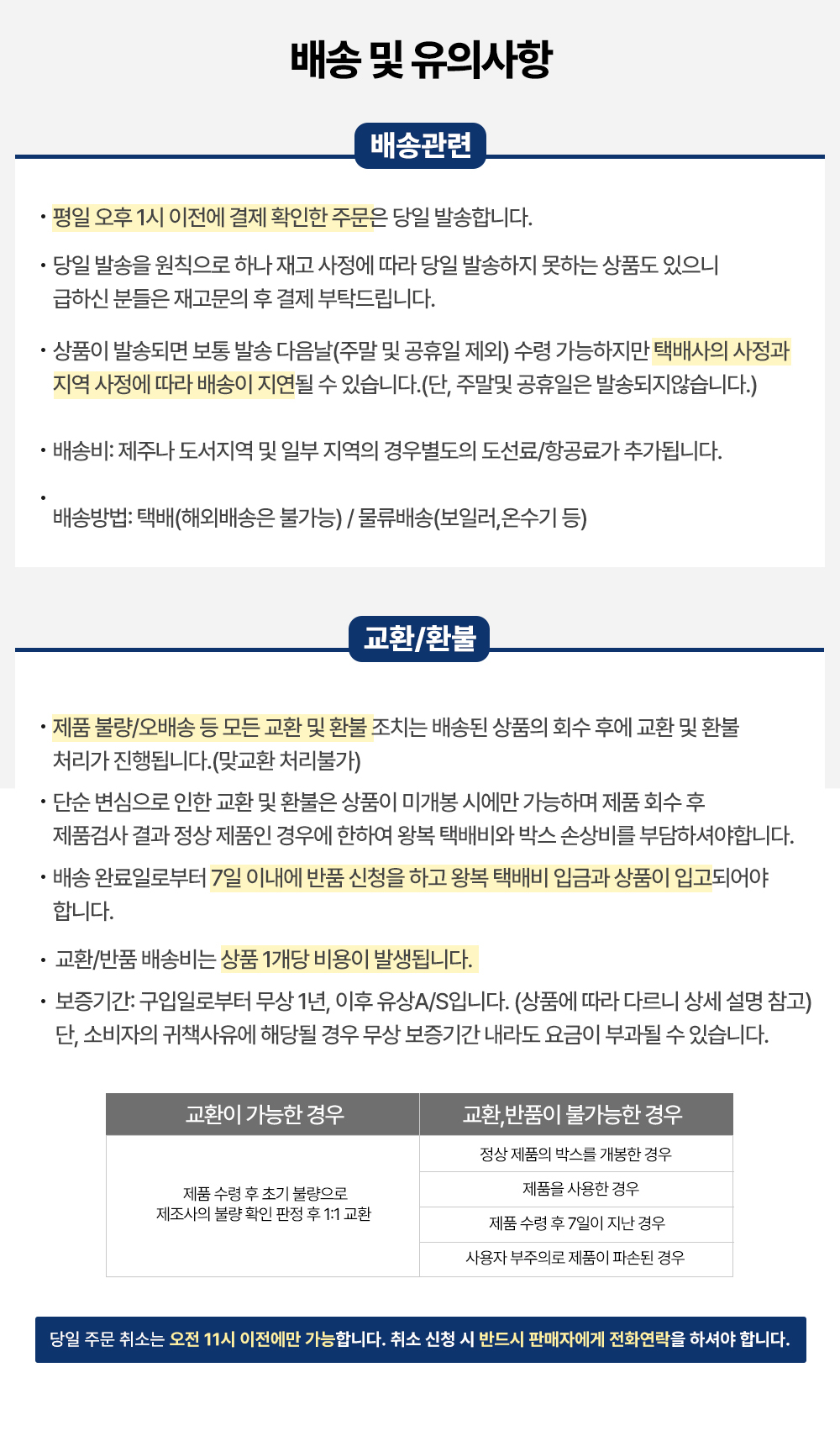 배송 및 유의사항

배송관련

· 평일 오후 1시 이전에 결제 확인한 주문은 당일 발송합니다.

· 당일 발송을 원칙으로 하나 재고 사정에 따라 당일 발송하지 못하는 상품도 있으니 급하신 분들은 재고문의 후 결제 부탁드립니다.

· 상품이 발송되면 보통 발송 다음날(주말 및 공휴일 제외) 수령 가능하지만 택배사의 사정과 지역 사정에 따라 배송이 지연될 수 있습니다.(단, 주말및 공휴일은 발송되지않습니다.)

· 배송비: 제주나 도서지역 및 일부 지역의 경우별도의 도선료/항공료가 추가됩니다.

·
배송방법: 택배(해외배송은 불가능) / 물류배송(보일러,온수기 등)

교환/환불

· 제품 불량/오배송 등 모든 교환 및 환불 조치는 배송된 상품의 회수 후에 교환 및 환불 처리가 진행됩니다.(맞교환 처리불가)

· 단순 변심으로 인한 교환 및 환불은 상품이 미개봉 시에만 가능하며 제품 회수 후 제품검사 결과 정상 제품인 경우에 한하여 왕복 택배비와 박스 손상비를 부담하셔야합니다.

· 배송 완료일로부터 7일 이내에 반품 신청을 하고 왕복 택배비 입금과 상품이 입고되어야 합니다.

· 교환/반품 배송비는 상품 1개당 비용이 발생됩니다.

· 보증기간: 구입일로부터 무상 1년, 이후 유상A/S입니다. (상품에 따라 다르니 상세 설명 참고) 단, 소비자의 귀책사유에 해당될 경우 무상 보증기간 내라도 요금이 부과될 수 있습니다.

| 교환이 가능한 경우 | 교환,반품이 불가능한 경우 |
|---|---|
| 제품 수령 후 초기 불량으로 제조사의 불량 확인 판정 후 1:1 교환 | 정상 제품의 박스를 개봉한 경우 |
| | 제품을 사용한 경우 |
| | 제품 수령 후 7일이 지난 경우 |
| | 사용자 부주의로 제품이 파손된 경우 |

당일 주문 취소는 오전 11시 이전에만 가능합니다. 취소 신청 시 반드시 판매자에게 전화연락을 하셔야 합니다.